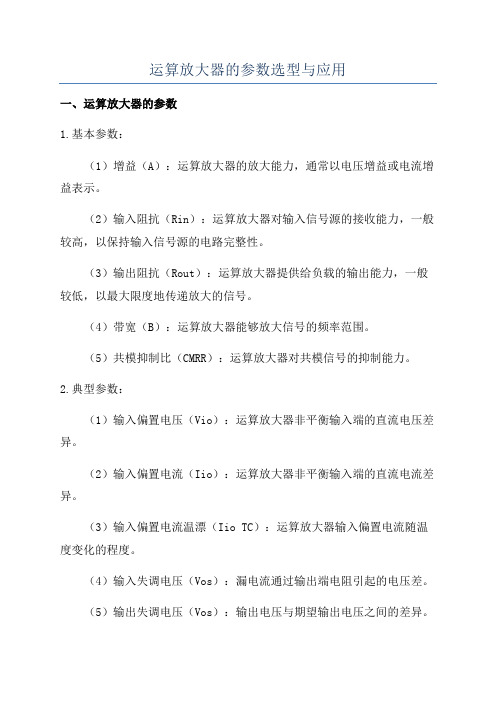 运算放大器的参数选型与应用

一、运算放大器的参数

1.基本参数：

（1）增益（A）：运算放大器的放大能力，通常以电压增益或电流增益表示。

（2）输入阻抗（Rin）：运算放大器对输入信号源的接收能力，一般较高，以保持输入信号源的电路完整性。

（3）输出阻抗（Rout）：运算放大器提供给负载的输出能力，一般较低，以最大限度地传递放大的信号。

（4）带宽（B）：运算放大器能够放大信号的频率范围。

（5）共模抑制比（CMRR）：运算放大器对共模信号的抑制能力。

2.典型参数：

（1）输入偏置电压（Vio）：运算放大器非平衡输入端的直流电压差异。

（2）输入偏置电流（Iio）：运算放大器非平衡输入端的直流电流差异。

（3）输入偏置电流温漂（Iio TC）：运算放大器输入偏置电流随温度变化的程度。

（4）输入失调电压（Vos）：漏电流通过输出端电阻引起的电压差。

（5）输出失调电压（Vos）：输出电压与期望输出电压之间的差异。